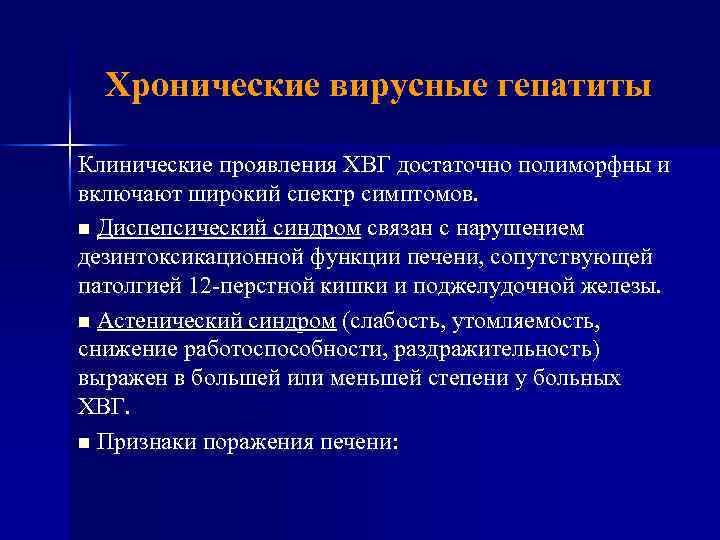 Хронические вирусные гепатиты

Клинические проявления ХВГ достаточно полиморфны и включают широкий спектр симптомов.

■ Диспепсический синдром связан с нарушением дезинтоксикационной функции печени, сопутствующей патолгией 12-перстной кишки и поджелудочной железы.

■ Астенический синдром (слабость, утомляемость, снижение работоспособности, раздражительность) выражен в большей или меньшей степени у больных ХВГ.

■ Признаки поражения печени: